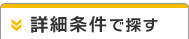 詳細条件で探す